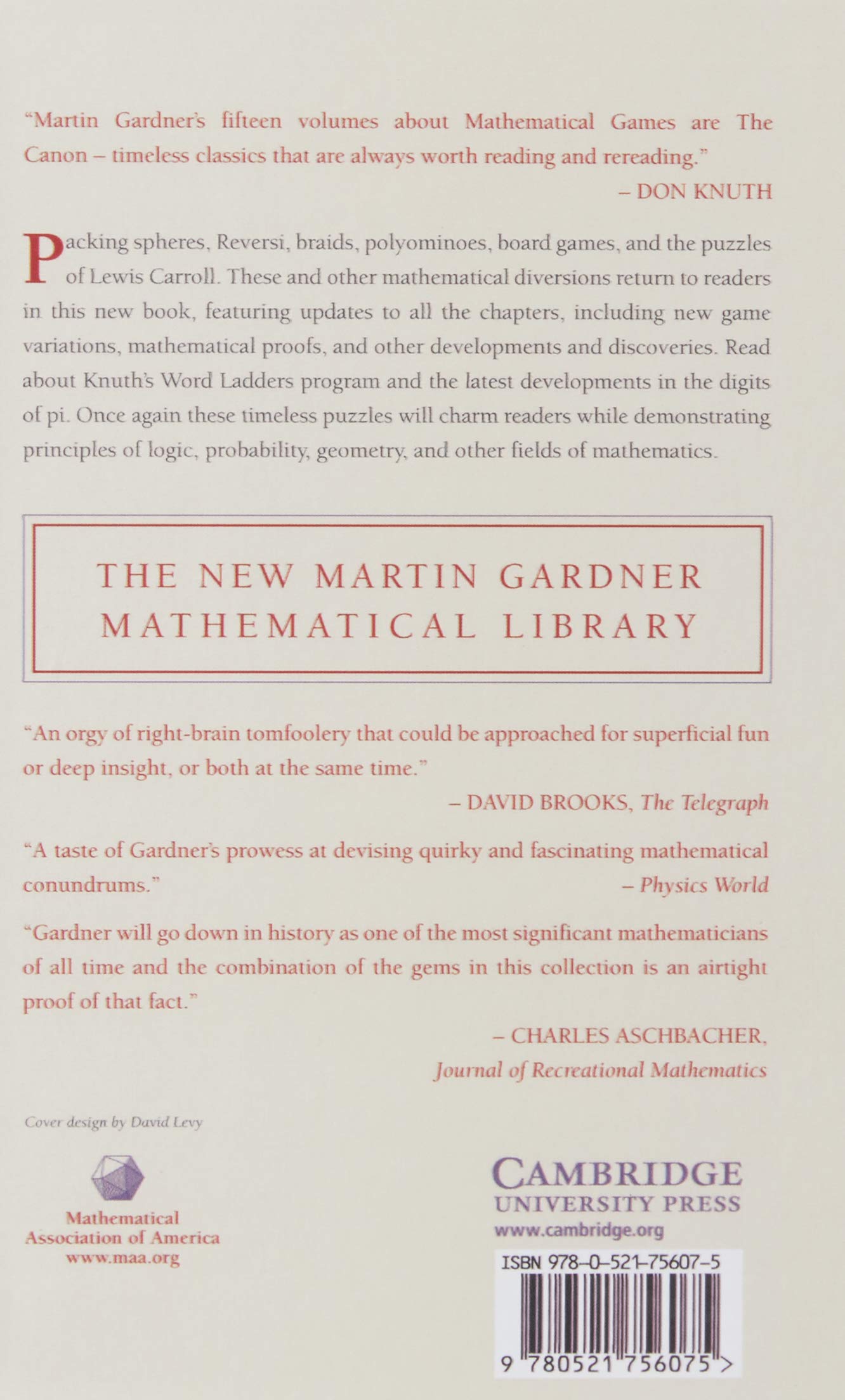 "Martin Gardner's fifteen volumes about Mathematical Games are The Canon – timeless classics that are always worth reading and rereading."
– DON KNUTH

Packing spheres, Reversi, braids, polyominoes, board games, and the puzzles of Lewis Carroll. These and other mathematical diversions return to readers in this new book, featuring updates to all the chapters, including new game variations, mathematical proofs, and other developments and discoveries. Read about Knuth's Word Ladders program and the latest developments in the digits of pi. Once again these timeless puzzles will charm readers while demonstrating principles of logic, probability, geometry, and other fields of mathematics.

THE NEW MARTIN GARDNER MATHEMATICAL LIBRARY

"An orgy of right-brain tomfoolery that could be approached for superficial fun or deep insight, or both at the same time."
– DAVID BROOKS, The Telegraph

"A taste of Gardner's prowess at devising quirky and fascinating mathematical conundrums."
– Physics World

"Gardner will go down in history as one of the most significant mathematicians of all time and the combination of the gems in this collection is an airtight proof of that fact."
– CHARLES ASCHBACHER, Journal of Recreational Mathematics

Cover design by David Levy

Mathematical Association of America
www.maa.org

CAMBRIDGE
UNIVERSITY PRESS
www.cambridge.org

ISBN 978-0-521-75607-5

9 780521 756075 >